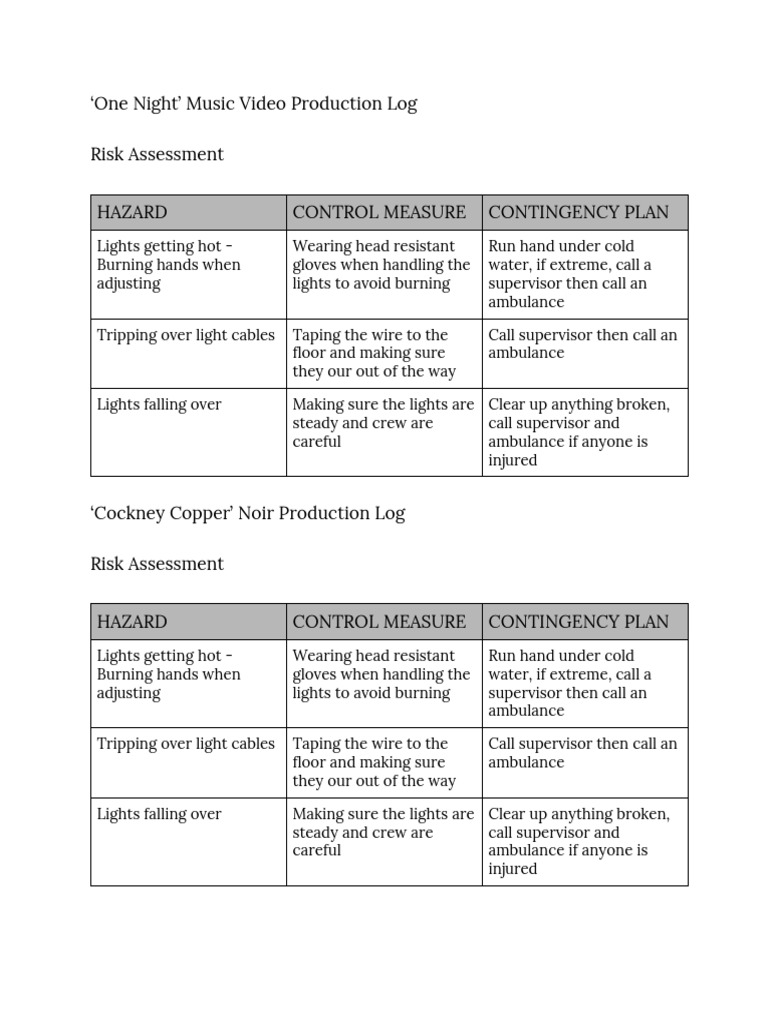 ‘One Night’ Music Video Production Log

Risk Assessment

| HAZARD | CONTROL MEASURE | CONTINGENCY PLAN |
|---|---|---|
| Lights getting hot - Burning hands when adjusting | Wearing head resistant gloves when handling the lights to avoid burning | Run hand under cold water, if extreme, call a supervisor then call an ambulance |
| Tripping over light cables | Taping the wire to the floor and making sure they our out of the way | Call supervisor then call an ambulance |
| Lights falling over | Making sure the lights are steady and crew are careful | Clear up anything broken, call supervisor and ambulance if anyone is injured |

‘Cockney Copper’ Noir Production Log

Risk Assessment

| HAZARD | CONTROL MEASURE | CONTINGENCY PLAN |
|---|---|---|
| Lights getting hot - Burning hands when adjusting | Wearing head resistant gloves when handling the lights to avoid burning | Run hand under cold water, if extreme, call a supervisor then call an ambulance |
| Tripping over light cables | Taping the wire to the floor and making sure they our out of the way | Call supervisor then call an ambulance |
| Lights falling over | Making sure the lights are steady and crew are careful | Clear up anything broken, call supervisor and ambulance if anyone is injured |